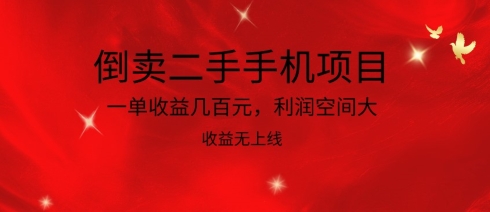 倒卖二手手机项目

一单收益几百元，利润空间大

收益无上线